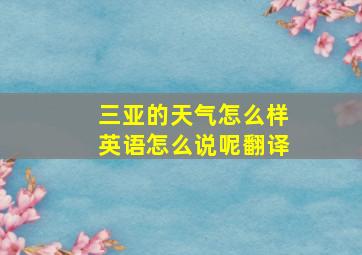 三亚的天气怎么样
英语怎么说呢翻译